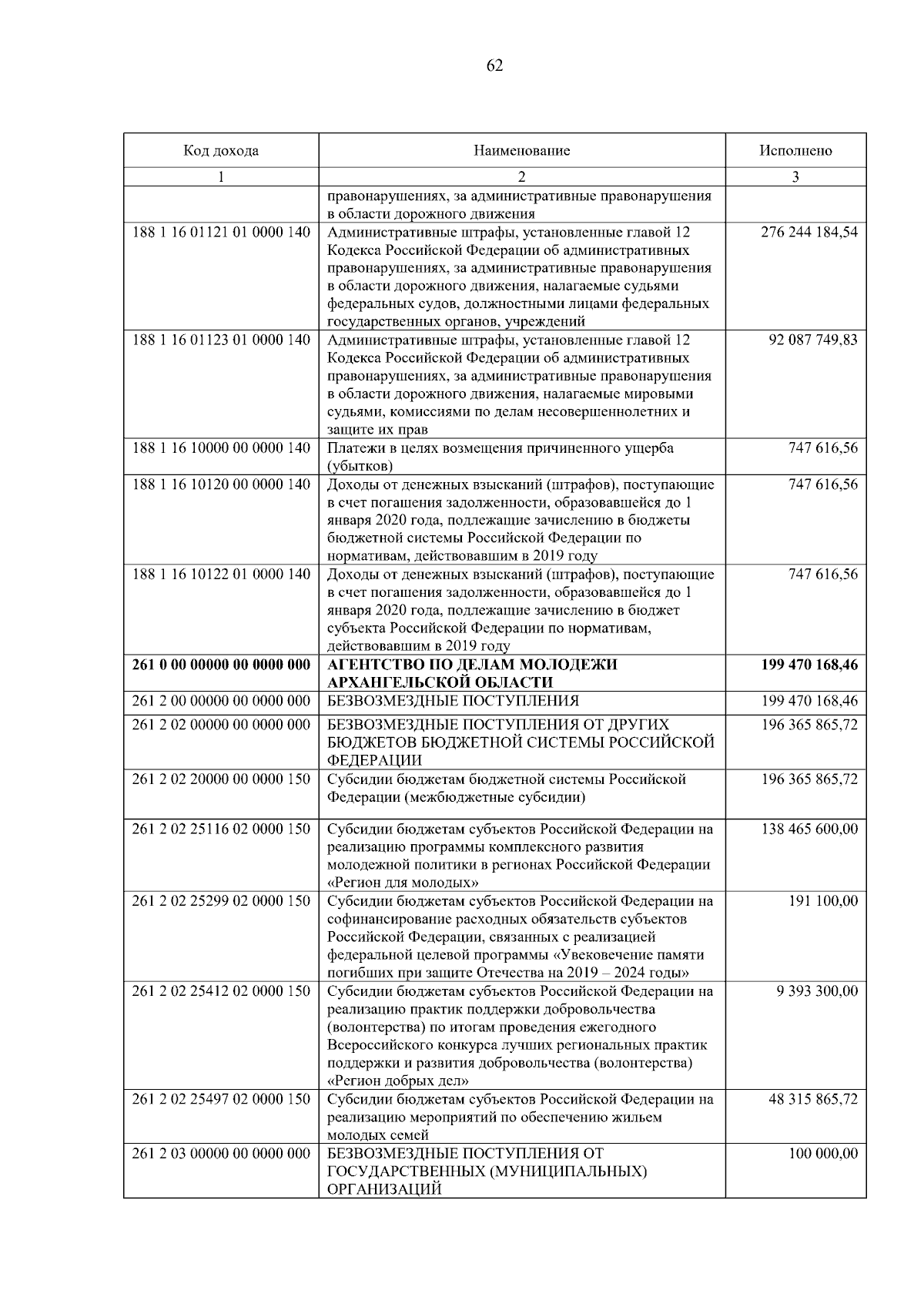 62

| Код дохода | Наименование | Исполнено |
|---|---|---|
| 1 | 2 | 3 |
|  | правонарушениях, за административные правонарушения в области дорожного движения |  |
| 188 1 16 01121 01 0000 140 | Административные штрафы, установленные главой 12 Кодекса Российской Федерации об административных правонарушениях, за административные правонарушения в области дорожного движения, налагаемые судьями федеральных судов, должностными лицами федеральных государственных органов, учреждений | 276 244 184,54 |
| 188 1 16 01123 01 0000 140 | Административные штрафы, установленные главой 12 Кодекса Российской Федерации об административных правонарушениях, за административные правонарушения в области дорожного движения, налагаемые мировыми судьями, комиссиями по делам несовершеннолетних и защите их прав | 92 087 749,83 |
| 188 1 16 10000 00 0000 140 | Платежи в целях возмещения причиненного ущерба (убытков) | 747 616,56 |
| 188 1 16 10120 00 0000 140 | Доходы от денежных взысканий (штрафов), поступающие в счет погашения задолженности, образовавшейся до 1 января 2020 года, подлежащие зачислению в бюджеты бюджетной системы Российской Федерации по нормативам, действовавшим в 2019 году | 747 616,56 |
| 188 1 16 10122 01 0000 140 | Доходы от денежных взысканий (штрафов), поступающие в счет погашения задолженности, образовавшейся до 1 января 2020 года, подлежащие зачислению в бюджет субъекта Российской Федерации по нормативам, действовавшим в 2019 году | 747 616,56 |
| 261 0 00 00000 00 0000 000 | АГЕНТСТВО ПО ДЕЛАМ МОЛОДЕЖИ АРХАНГЕЛЬСКОЙ ОБЛАСТИ | 199 470 168,46 |
| 261 2 00 00000 00 0000 000 | БЕЗВОЗМЕЗДНЫЕ ПОСТУПЛЕНИЯ | 199 470 168,46 |
| 261 2 02 00000 00 0000 000 | БЕЗВОЗМЕЗДНЫЕ ПОСТУПЛЕНИЯ ОТ ДРУГИХ БЮДЖЕТОВ БЮДЖЕТНОЙ СИСТЕМЫ РОССИЙСКОЙ ФЕДЕРАЦИИ | 196 365 865,72 |
| 261 2 02 20000 00 0000 150 | Субсидии бюджетам бюджетной системы Российской Федерации (межбюджетные субсидии) | 196 365 865,72 |
| 261 2 02 25116 02 0000 150 | Субсидии бюджетам субъектов Российской Федерации на реализацию программы комплексного развития молодежной политики в регионах Российской Федерации «Регион для молодых» | 138 465 600,00 |
| 261 2 02 25299 02 0000 150 | Субсидии бюджетам субъектов Российской Федерации на софинансирование расходных обязательств субъектов Российской Федерации, связанных с реализацией федеральной целевой программы «Увековечение памяти погибших при защите Отечества на 2019 – 2024 годы» | 191 100,00 |
| 261 2 02 25412 02 0000 150 | Субсидии бюджетам субъектов Российской Федерации на реализацию практик поддержки добровольчества (волонтерства) по итогам проведения ежегодного Всероссийского конкурса лучших региональных практик поддержки и развития добровольчества (волонтерства) «Регион добрых дел» | 9 393 300,00 |
| 261 2 02 25497 02 0000 150 | Субсидии бюджетам субъектов Российской Федерации на реализацию мероприятий по обеспечению жильем молодых семей | 48 315 865,72 |
| 261 2 03 00000 00 0000 000 | БЕЗВОЗМЕЗДНЫЕ ПОСТУПЛЕНИЯ ОТ ГОСУДАРСТВЕННЫХ (МУНИЦИПАЛЬНЫХ) ОРГАНИЗАЦИЙ | 100 000,00 |